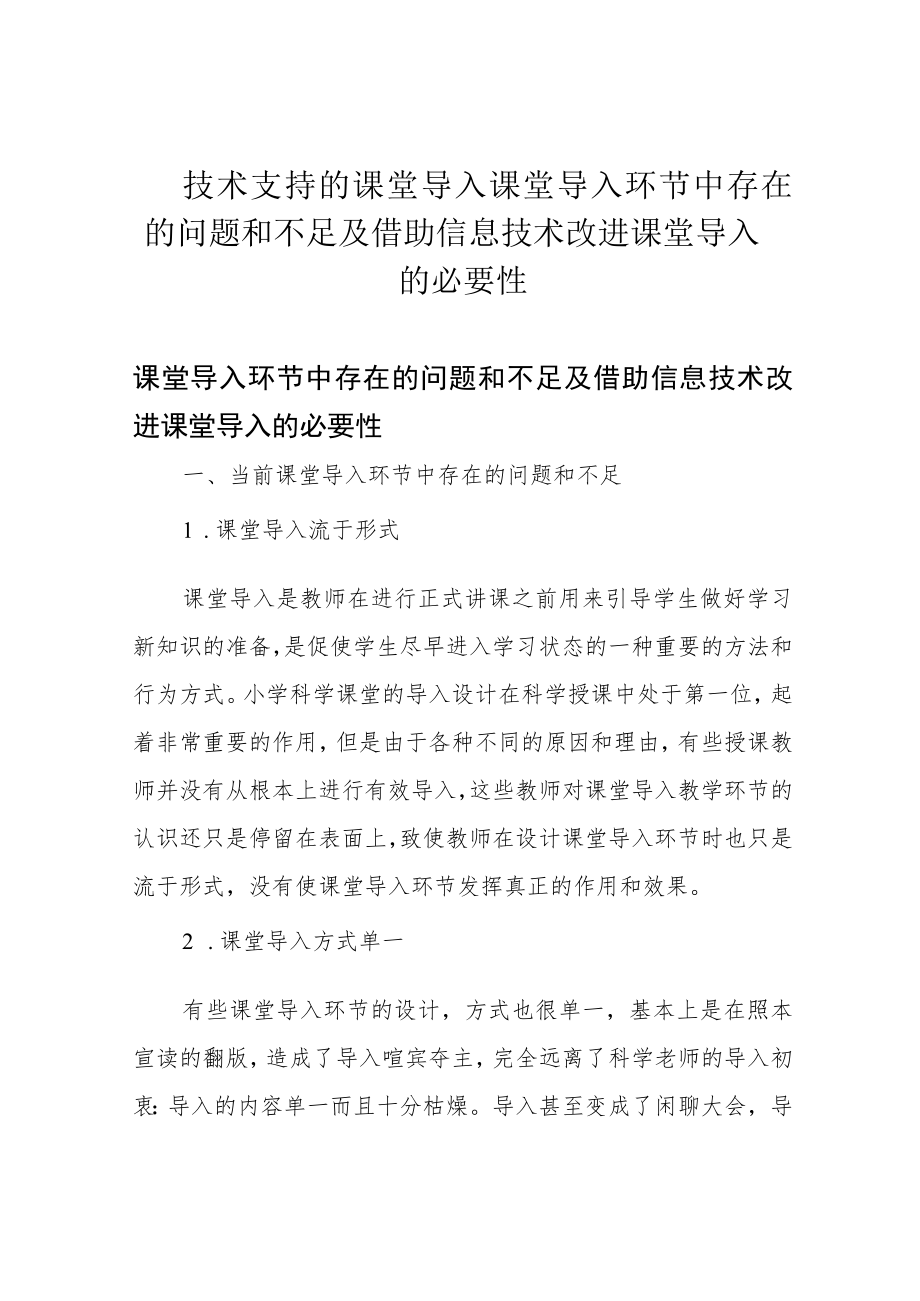 技术支持的课堂导入课堂导入环节中存在的问题和不足及借助信息技术改进课堂导入的必要性

课堂导入环节中存在的问题和不足及借助信息技术改进课堂导入的必要性

一、当前课堂导入环节中存在的问题和不足

1.课堂导入流于形式

课堂导入是教师在进行正式讲课之前用来引导学生做好学习新知识的准备，是促使学生尽早进入学习状态的一种重要的方法和行为方式。小学科学课堂的导入设计在科学授课中处于第一位，起着非常重要的作用，但是由于各种不同的原因和理由，有些授课教师并没有从根本上进行有效导入，这些教师对课堂导入教学环节的认识还只是停留在表面上，致使教师在设计课堂导入环节时也只是流于形式，没有使课堂导入环节发挥真正的作用和效果。

2.课堂导入方式单一

有些课堂导入环节的设计，方式也很单一，基本上是在照本宣读的翻版，造成了导入喧宾夺主，完全远离了科学老师的导入初衷：导入的内容单一而且十分枯燥。导入甚至变成了闲聊大会，导